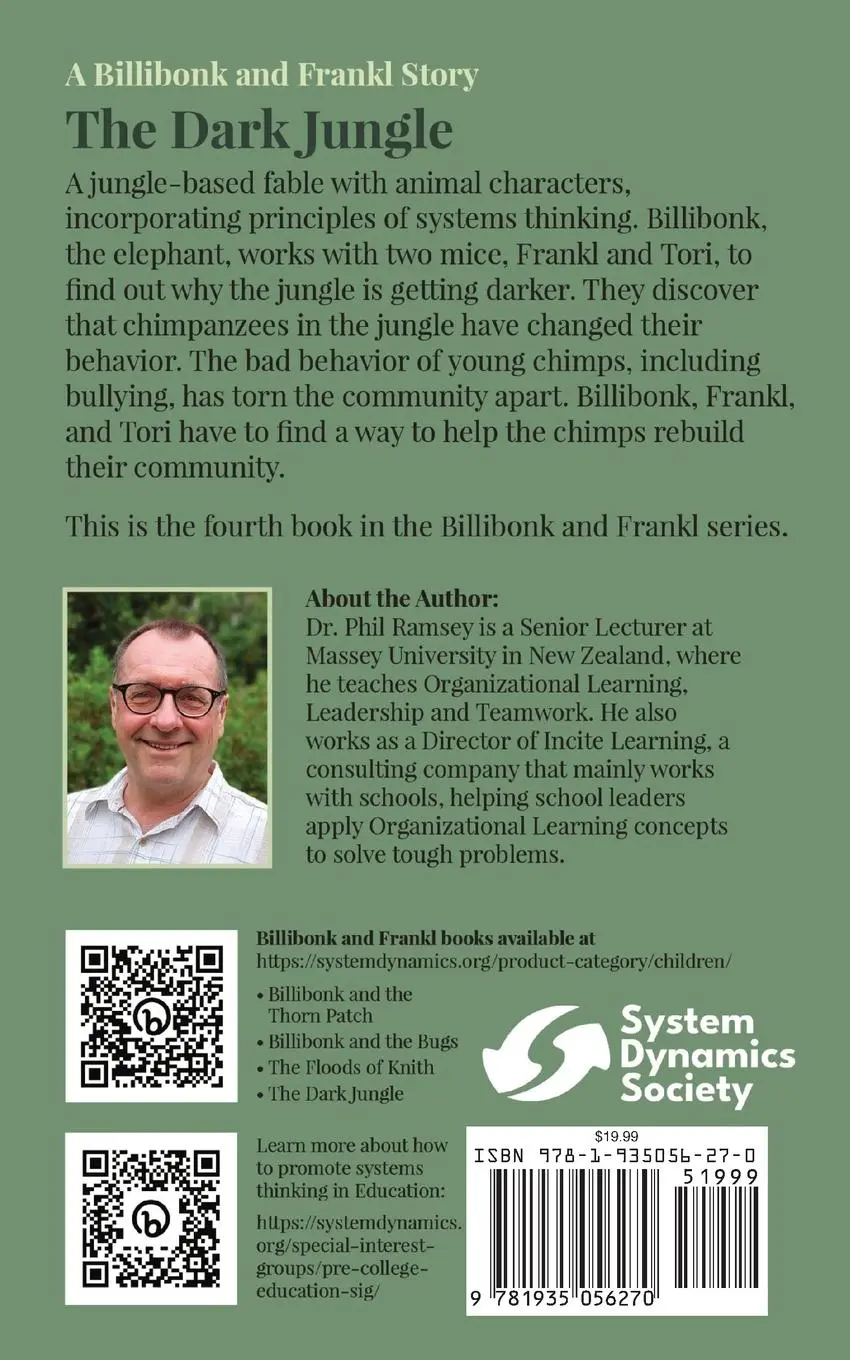 A Billibonk and Frankl Story

The Dark Jungle

A jungle-based fable with animal characters, incorporating principles of systems thinking. Billibonk, the elephant, works with two mice, Frankl and Tori, to find out why the jungle is getting darker. They discover that chimpanzees in the jungle have changed their behavior. The bad behavior of young chimps, including bullying, has torn the community apart. Billibonk, Frankl, and Tori have to find a way to help the chimps rebuild their community.

This is the fourth book in the Billibonk and Frankl series.

About the Author:
Dr. Phil Ramsey is a Senior Lecturer at Massey University in New Zealand, where he teaches Organizational Learning, Leadership and Teamwork. He also works as a Director of Incite Learning, a consulting company that mainly works with schools, helping school leaders apply Organizational Learning concepts to solve tough problems.

Billibonk and Frankl books available at
https://systemdynamics.org/product-category/children/

• Billibonk and the Thorn Patch
• Billibonk and the Bugs
• The Floods of Knith
• The Dark Jungle

System Dynamics Society

Learn more about how to promote systems thinking in Education:

https://systemdynamics.org/special-interest-groups/pre-college-education-sig/

$19.99
ISBN 978-1-935056-27-0
51999
9 781935 056270